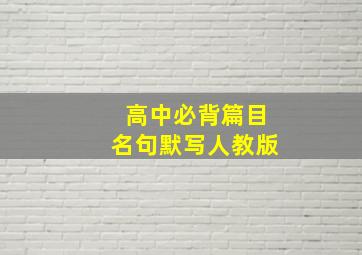 高中必背篇目
名句默写人教版